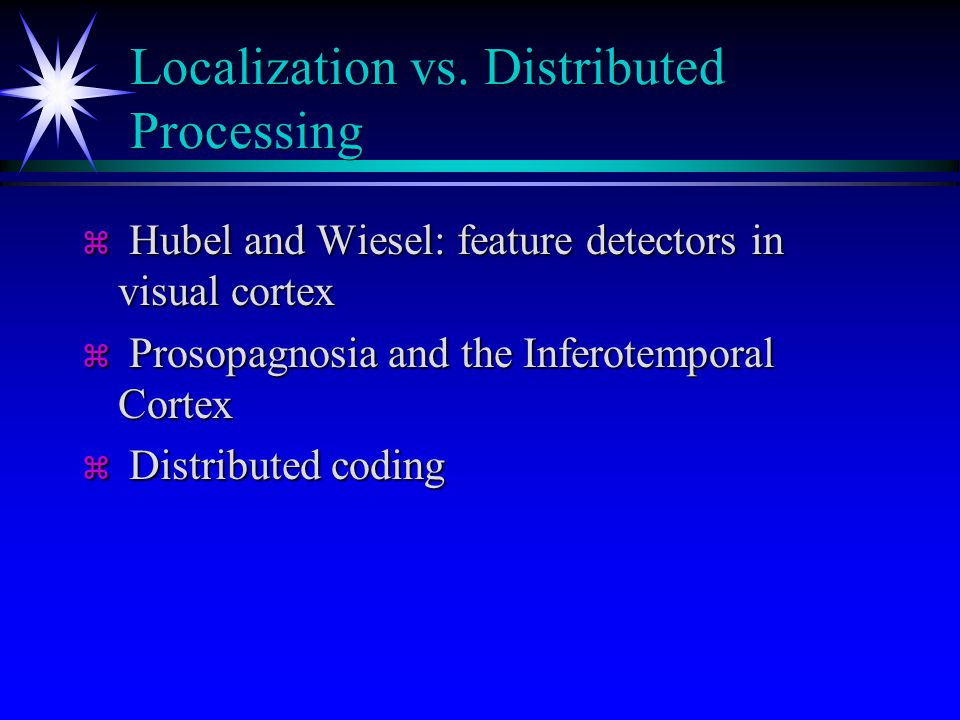 Localization vs. Distributed Processing

⌘ Hubel and Wiesel: feature detectors in visual cortex

⌘ Prosopagnosia and the Inferotemporal Cortex

⌘ Distributed coding